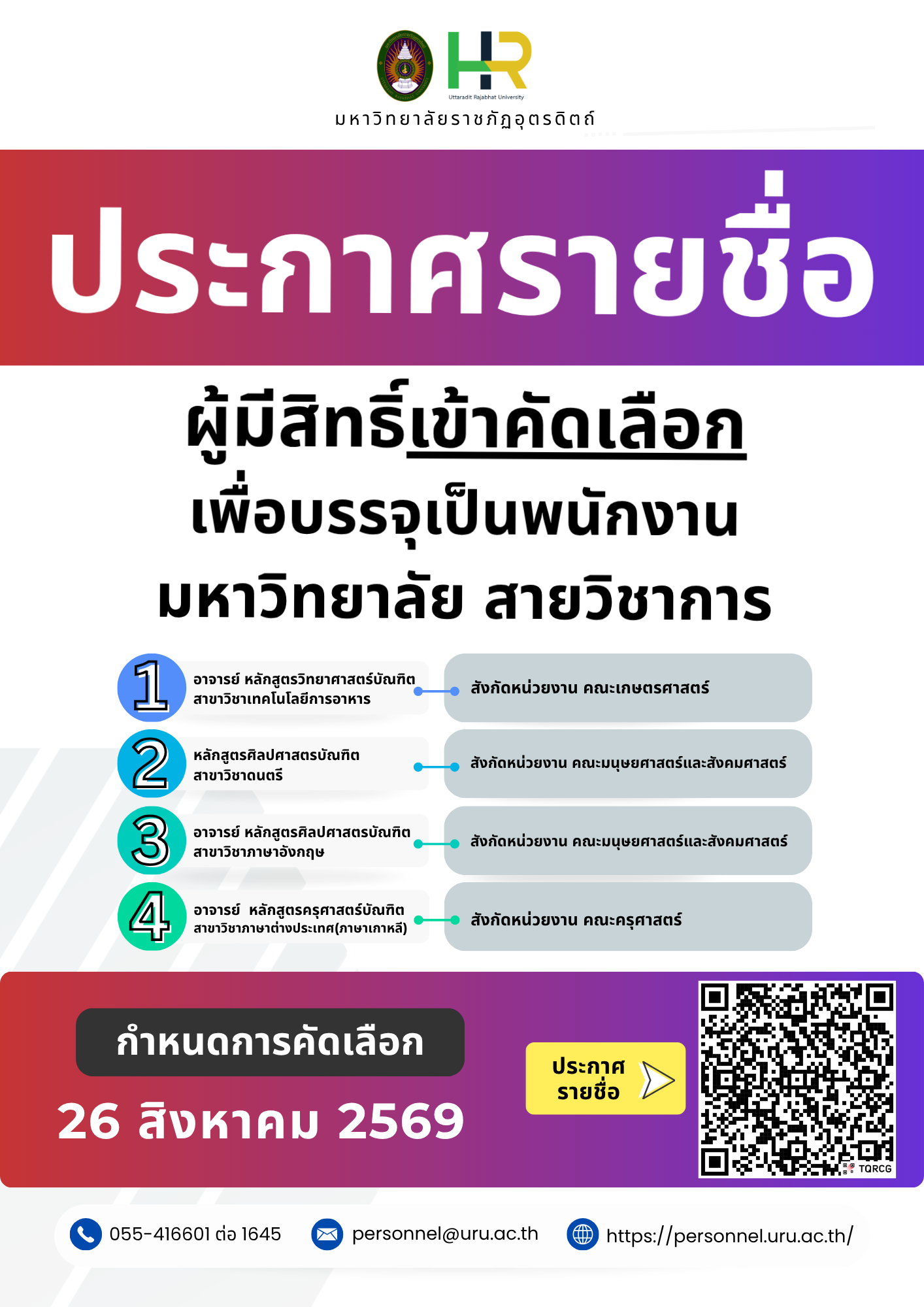 HR
Uttaradit Rajabhat University
มหาวิทยาลัยราชภัฏอุตรดิตถ์

ประกาศรายชื่อ

ผู้มีสิทธิ์เข้าคัดเลือก
เพื่อบรรจุเป็นพนักงาน
มหาวิทยาลัย สายวิชาการ

1
อาจารย์ หลักสูตรวิทยาศาสตร์บัณฑิต สาขาวิชาเทคโนโลยีการอาหาร
สังกัดหน่วยงาน คณะเกษตรศาสตร์

2
หลักสูตรศิลปศาสตรบัณฑิต สาขาวิชาดนตรี
สังกัดหน่วยงาน คณะมนุษยศาสตร์และสังคมศาสตร์

3
อาจารย์ หลักสูตรศิลปศาสตรบัณฑิต สาขาวิชาภาษาอังกฤษ
สังกัดหน่วยงาน คณะมนุษยศาสตร์และสังคมศาสตร์

4
อาจารย์ หลักสูตรครุศาสตร์บัณฑิต สาขาวิชาภาษาต่างประเทศ(ภาษาเกาหลี)
สังกัดหน่วยงาน คณะครุศาสตร์

กำหนดการคัดเลือก
26 สิงหาคม 2569

ประกาศ
รายชื่อ

TQRCG

055-416601 ต่อ 1645
personnel@uru.ac.th
https://personnel.uru.ac.th/